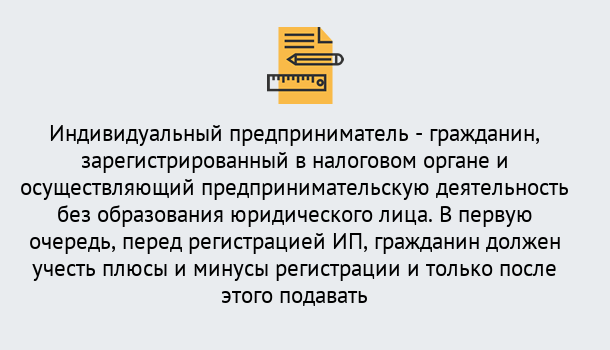 Индивидуальный предприниматель - гражданин, зарегистрированный в налоговом органе и осуществляющий предпринимательскую деятельность без образования юридического лица. В первую очередь, перед регистрацией ИП, гражданин должен учесть плюсы и минусы регистрации и только после этого подавать